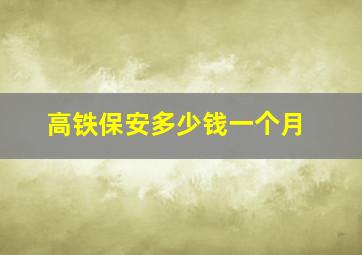 高铁保安多少钱一个月